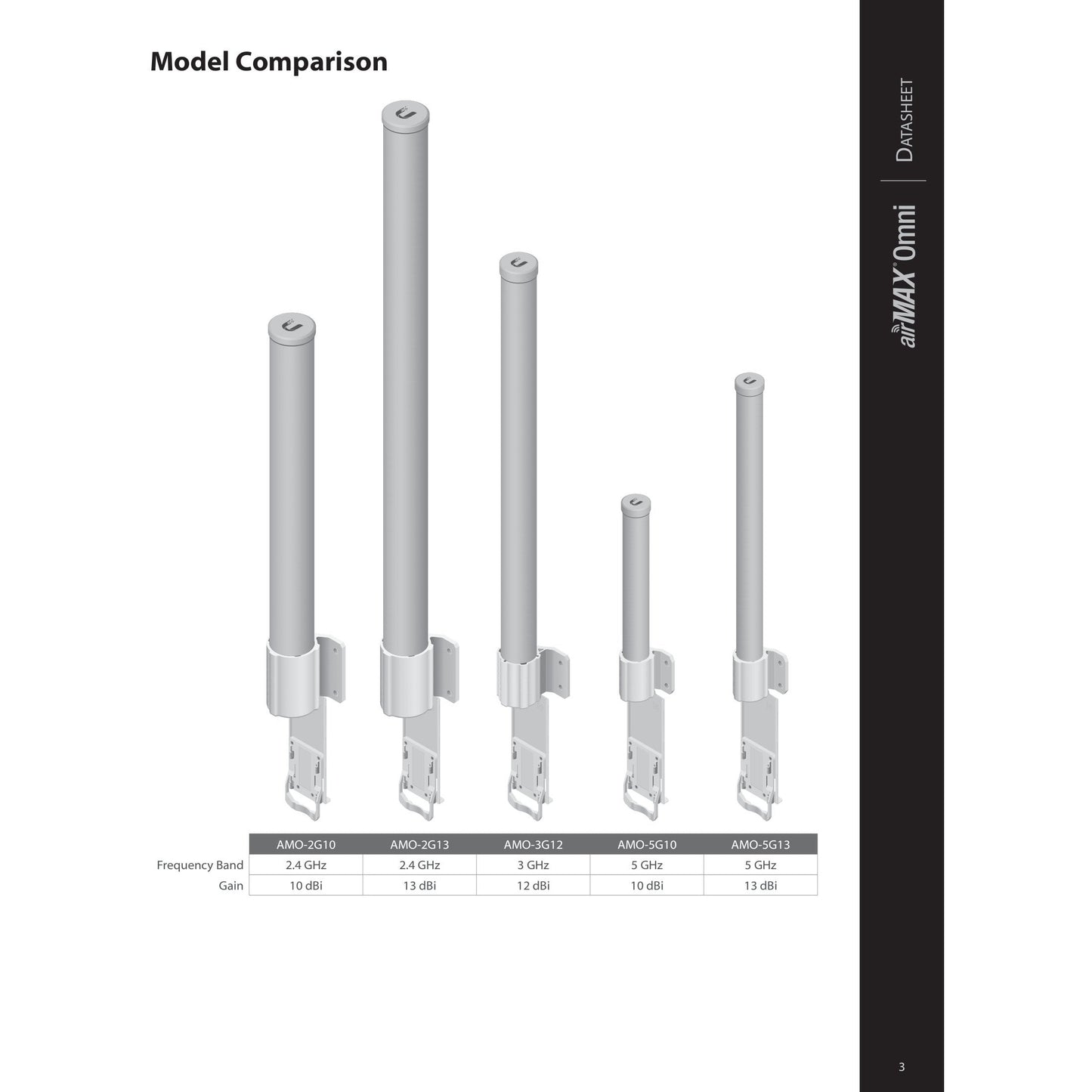 Model Comparison

|  | AMO-2G10 | AMO-2G13 | AMO-3G12 | AMO-5G10 | AMO-5G13 |
|---|---|---|---|---|---|
| Frequency Band | 2.4 GHz | 2.4 GHz | 3 GHz | 5 GHz | 5 GHz |
| Gain | 10 dBi | 13 dBi | 12 dBi | 10 dBi | 13 dBi |

airMAX® Omni

Datasheet

3